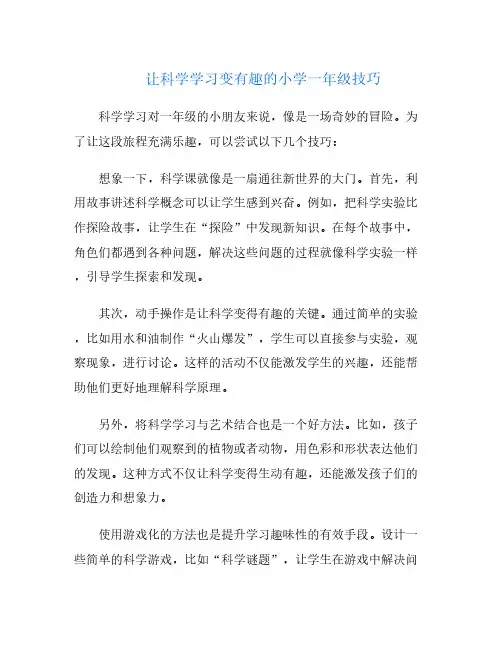 让科学学习变有趣的小学一年级技巧

科学学习对一年级的小朋友来说，像是一场奇妙的冒险。为了让这段旅程充满乐趣，可以尝试以下几个技巧：

想象一下，科学课就像是一扇通往新世界的大门。首先，利用故事讲述科学概念可以让学生感到兴奋。例如，把科学实验比作探险故事，让学生在“探险”中发现新知识。在每个故事中，角色们都遇到各种问题，解决这些问题的过程就像科学实验一样，引导学生探索和发现。

其次，动手操作是让科学变得有趣的关键。通过简单的实验，比如用水和油制作“火山爆发”，学生可以直接参与实验，观察现象，进行讨论。这样的活动不仅能激发学生的兴趣，还能帮助他们更好地理解科学原理。

另外，将科学学习与艺术结合也是一个好方法。比如，孩子们可以绘制他们观察到的植物或者动物，用色彩和形状表达他们的发现。这种方式不仅让科学变得生动有趣，还能激发孩子们的创造力和想象力。

使用游戏化的方法也是提升学习趣味性的有效手段。设计一些简单的科学游戏，比如“科学谜题”，让学生在游戏中解决问